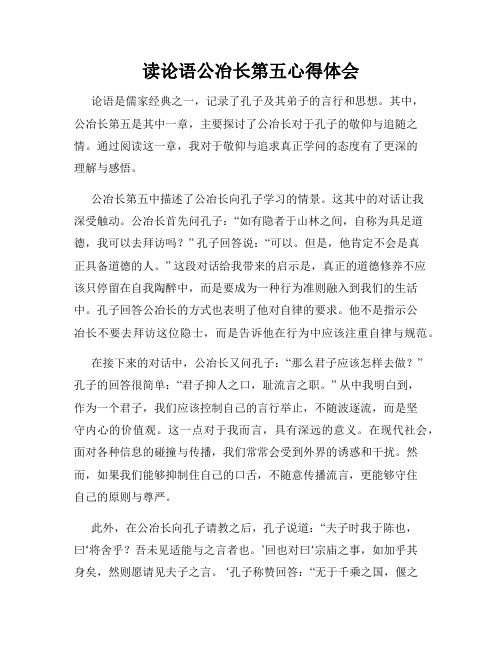 读论语公冶长第五心得体会

论语是儒家经典之一，记录了孔子及其弟子的言行和思想。其中，公冶长第五是其中一章，主要探讨了公冶长对于孔子的敬仰与追随之情。通过阅读这一章，我对于敬仰与追求真正学问的态度有了更深的理解与感悟。

公冶长第五中描述了公冶长向孔子学习的情景。这其中的对话让我深受触动。公冶长首先问孔子：“如有隐者于山林之间，自称为具足道德，我可以去拜访吗？”孔子回答说：“可以。但是，他肯定不会是真正具备道德的人。”这段对话给我带来的启示是，真正的道德修养不应该只停留在自我陶醉中，而是要成为一种行为准则融入到我们的生活中。孔子回答公冶长的方式也表明了他对自律的要求。他不是指示公冶长不要去拜访这位隐士，而是告诉他在行为中应该注重自律与规范。

在接下来的对话中，公冶长又问孔子：“那么君子应该怎样去做？”孔子的回答很简单：“君子抑人之口，耻流言之职。”从中我明白到，作为一个君子，我们应该控制自己的言行举止，不随波逐流，而是坚守内心的价值观。这一点对于我而言，具有深远的意义。在现代社会，面对各种信息的碰撞与传播，我们常常会受到外界的诱惑和干扰。然而，如果我们能够抑制住自己的口舌，不随意传播流言，更能够守住自己的原则与尊严。

此外，在公冶长向孔子请教之后，孔子说道：“夫子时我于陈也，曰‘将舍乎？吾未见适能与之言者也。’回也对曰‘宗庙之事，如加乎其身矣，然则愿请见夫子之言。‘孔子称赞回答：“无于千乘之国，偃之